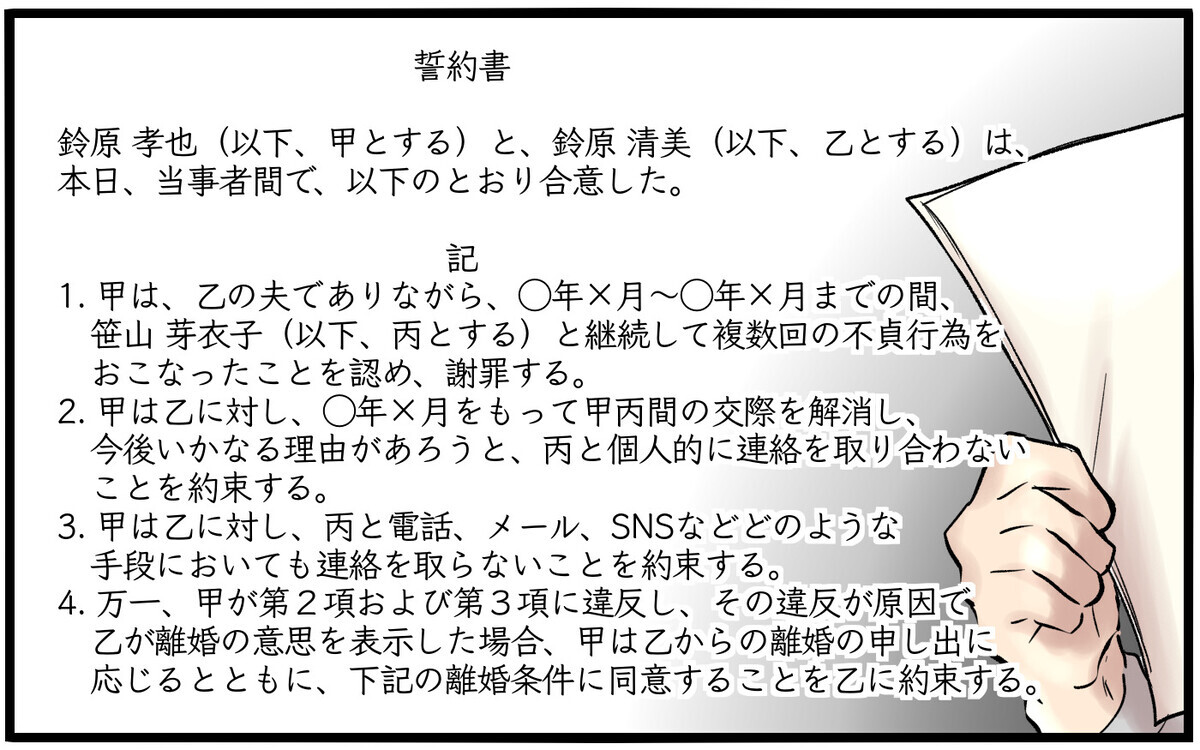 誓約書

鈴原 孝也（以下、甲とする）と、鈴原 清美（以下、乙とする）は、本日、当事者間で、以下のとおり合意した。

記

1. 甲は、乙の夫でありながら、〇年×月～〇年×月までの間、笹山 芽衣子（以下、丙とする）と継続して複数回の不貞行為をおこなったことを認め、謝罪する。
2. 甲は乙に対し、〇年×月をもって甲丙間の交際を解消し、今後いかなる理由があろうと、丙と個人的に連絡を取り合わないことを約束する。
3. 甲は乙に対し、丙と電話、メール、SNSなどどのような手段においても連絡を取らないことを約束する。
4. 万一、甲が第２項および第３項に違反し、その違反が原因で乙が離婚の意思を表示した場合、甲は乙からの離婚の申し出に応じるとともに、下記の離婚条件に同意することを乙に約束する。